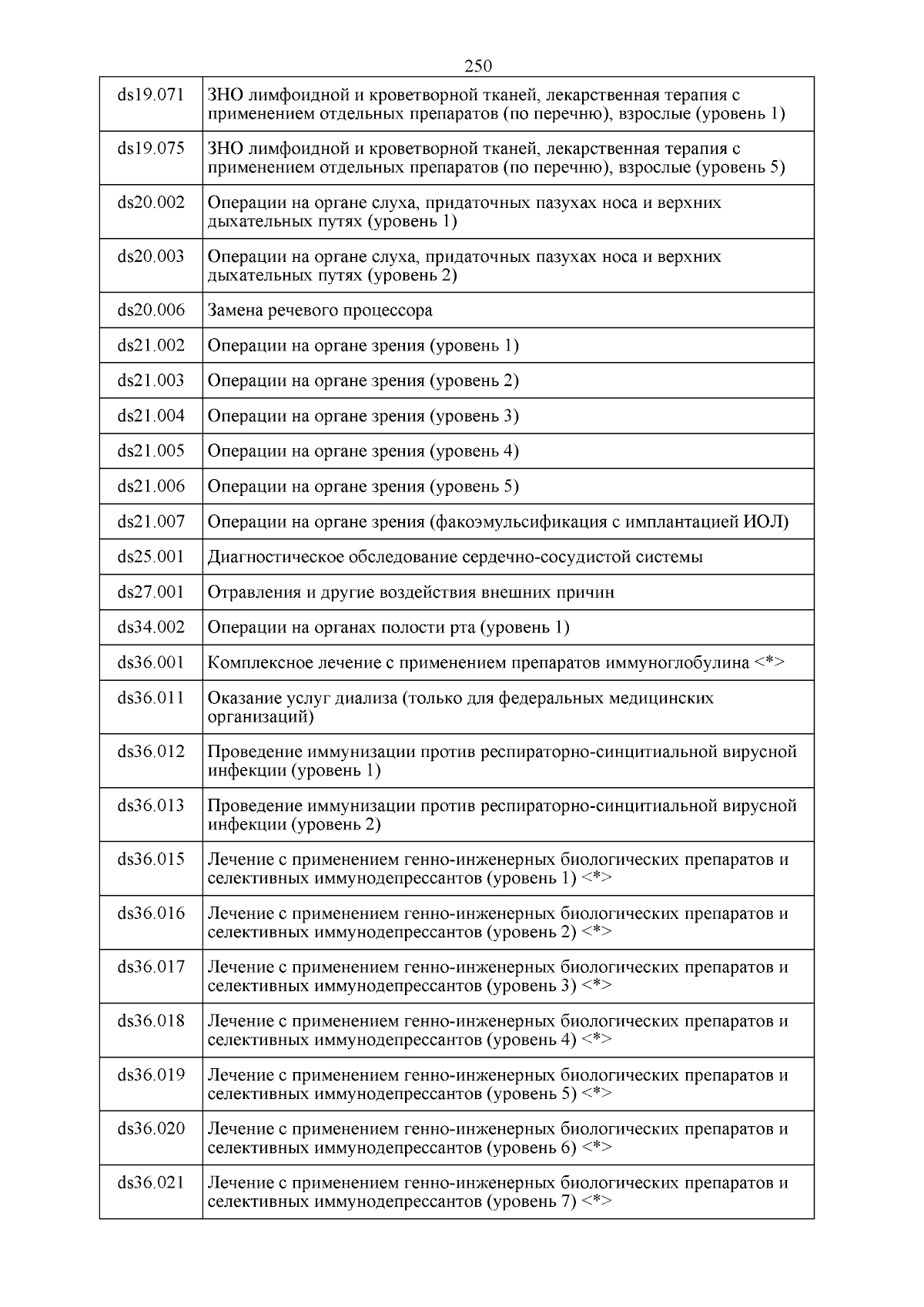 250

| | |
|---|---|
| ds19.071 | ЗНО лимфоидной и кроветворной тканей, лекарственная терапия с применением отдельных препаратов (по перечню), взрослые (уровень 1) |
| ds19.075 | ЗНО лимфоидной и кроветворной тканей, лекарственная терапия с применением отдельных препаратов (по перечню), взрослые (уровень 5) |
| ds20.002 | Операции на органе слуха, придаточных пазухах носа и верхних дыхательных путях (уровень 1) |
| ds20.003 | Операции на органе слуха, придаточных пазухах носа и верхних дыхательных путях (уровень 2) |
| ds20.006 | Замена речевого процессора |
| ds21.002 | Операции на органе зрения (уровень 1) |
| ds21.003 | Операции на органе зрения (уровень 2) |
| ds21.004 | Операции на органе зрения (уровень 3) |
| ds21.005 | Операции на органе зрения (уровень 4) |
| ds21.006 | Операции на органе зрения (уровень 5) |
| ds21.007 | Операции на органе зрения (факоэмульсификация с имплантацией ИОЛ) |
| ds25.001 | Диагностическое обследование сердечно-сосудистой системы |
| ds27.001 | Отравления и другие воздействия внешних причин |
| ds34.002 | Операции на органах полости рта (уровень 1) |
| ds36.001 | Комплексное лечение с применением препаратов иммуноглобулина <*> |
| ds36.011 | Оказание услуг диализа (только для федеральных медицинских организаций) |
| ds36.012 | Проведение иммунизации против респираторно-синцитиальной вирусной инфекции (уровень 1) |
| ds36.013 | Проведение иммунизации против респираторно-синцитиальной вирусной инфекции (уровень 2) |
| ds36.015 | Лечение с применением генно-инженерных биологических препаратов и селективных иммунодепрессантов (уровень 1) <*> |
| ds36.016 | Лечение с применением генно-инженерных биологических препаратов и селективных иммунодепрессантов (уровень 2) <*> |
| ds36.017 | Лечение с применением генно-инженерных биологических препаратов и селективных иммунодепрессантов (уровень 3) <*> |
| ds36.018 | Лечение с применением генно-инженерных биологических препаратов и селективных иммунодепрессантов (уровень 4) <*> |
| ds36.019 | Лечение с применением генно-инженерных биологических препаратов и селективных иммунодепрессантов (уровень 5) <*> |
| ds36.020 | Лечение с применением генно-инженерных биологических препаратов и селективных иммунодепрессантов (уровень 6) <*> |
| ds36.021 | Лечение с применением генно-инженерных биологических препаратов и селективных иммунодепрессантов (уровень 7) <*> |